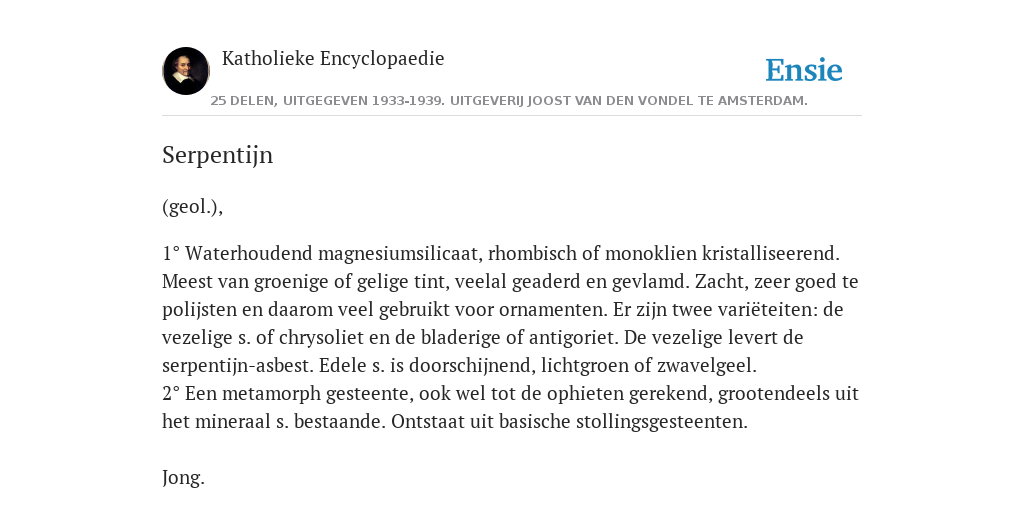 Katholieke Encyclopaedie

Ensie

25 DELEN, UITGEGEVEN 1933-1939. UITGEVERIJ JOOST VAN DEN VONDEL TE AMSTERDAM.

Serpentijn

(geol.),

1° Waterhoudend magnesiumsilicaat, rhombisch of monoklien kristalliseerend. Meest van groenige of gelige tint, veelal geaderd en gevlamd. Zacht, zeer goed te polijsten en daarom veel gebruikt voor ornamenten. Er zijn twee variëteiten: de vezelige s. of chrysoliet en de bladerige of antigoriet. De vezelige levert de serpentijn-asbest. Edele s. is doorschijnend, lichtgroen of zwavelgeel.
2° Een metamorph gesteente, ook wel tot de ophieten gerekend, grootendeels uit het mineraal s. bestaande. Ontstaat uit basische stollingsgesteenten.

Jong.